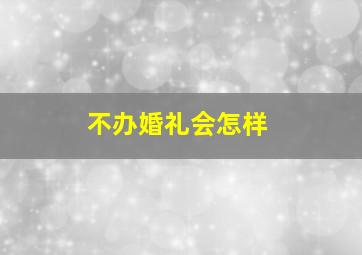 不办婚礼会怎样